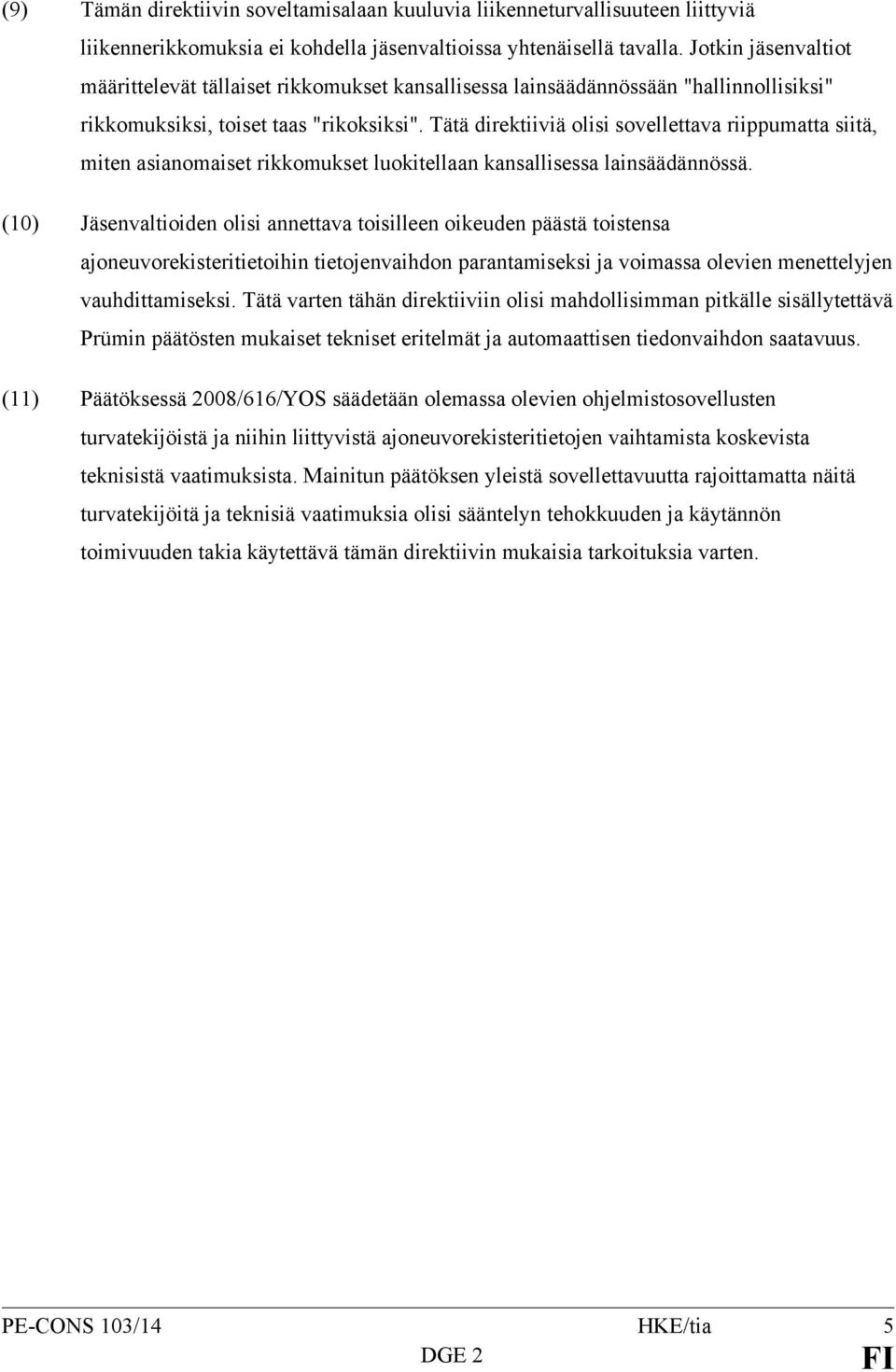 (9) Tämän direktiivin soveltamisalaan kuuluvia liikenneturvallisuuteen liittyviä liikennerikkomuksia ei kohdella jäsenvaltioissa yhtenäisellä tavalla. Jotkin jäsenvaltiot määrittelevät tällaiset rikkomukset kansallisessa lainsäädännössään "hallinnollisiksi" rikkomuksiksi, toiset taas "rikoksiksi". Tätä direktiiviä olisi sovellettava riippumatta siitä, miten asianomaiset rikkomukset luokitellaan kansallisessa lainsäädännössä.

(10) Jäsenvaltioiden olisi annettava toisilleen oikeuden päästä toistensa ajoneuvorekisteritietoihin tietojenvaihdon parantamiseksi ja voimassa olevien menettelyjen vauhdittamiseksi. Tätä varten tähän direktiiviin olisi mahdollisimman pitkälle sisällytettävä Prümin päätösten mukaiset tekniset eritelmät ja automaattisen tiedonvaihdon saatavuus.

(11) Päätöksessä 2008/616/YOS säädetään olemassa olevien ohjelmistosovellusten turvatekijöistä ja niihin liittyvistä ajoneuvorekisteritietojen vaihtamista koskevista teknisistä vaatimuksista. Mainitun päätöksen yleistä sovellettavuutta rajoittamatta näitä turvatekijöitä ja teknisiä vaatimuksia olisi sääntelyn tehokkuuden ja käytännön toimivuuden takia käytettävä tämän direktiivin mukaisia tarkoituksia varten.

PE-CONS 103/14 HKE/tia 5
DGE 2 FI